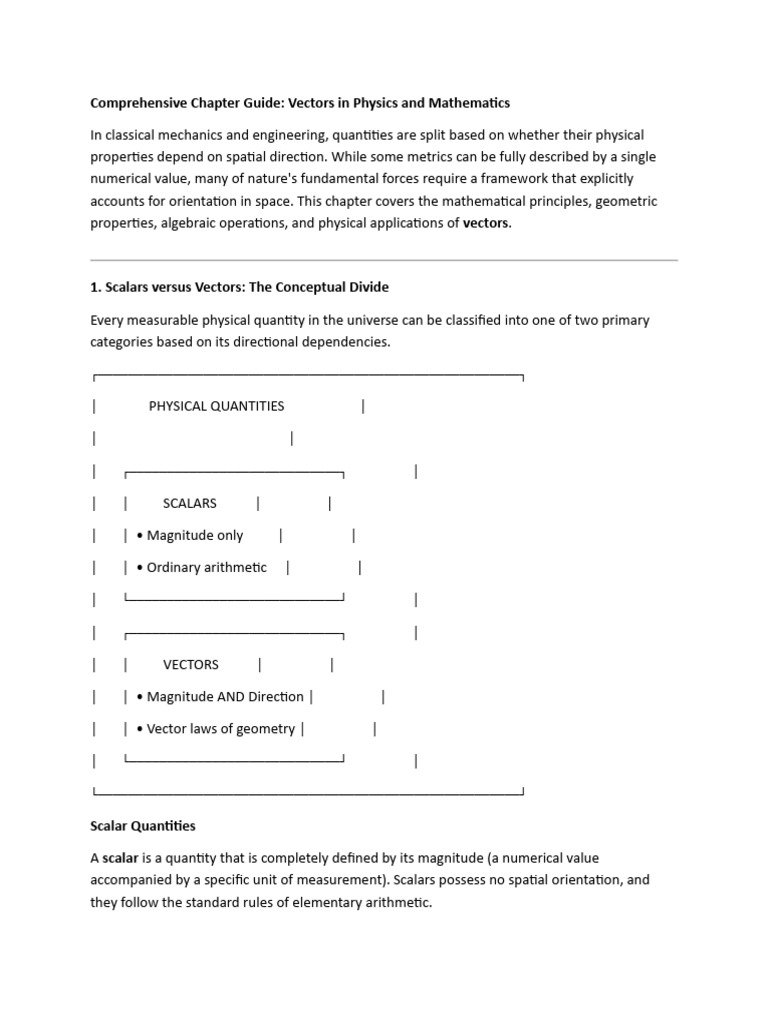 Comprehensive Chapter Guide: Vectors in Physics and Mathematics

In classical mechanics and engineering, quantities are split based on whether their physical properties depend on spatial direction. While some metrics can be fully described by a single numerical value, many of nature's fundamental forces require a framework that explicitly accounts for orientation in space. This chapter covers the mathematical principles, geometric properties, algebraic operations, and physical applications of vectors.

1. Scalars versus Vectors: The Conceptual Divide

Every measurable physical quantity in the universe can be classified into one of two primary categories based on its directional dependencies.

PHYSICAL QUANTITIES

SCALARS
• Magnitude only
• Ordinary arithmetic

VECTORS
• Magnitude AND Direction
• Vector laws of geometry

Scalar Quantities

A scalar is a quantity that is completely defined by its magnitude (a numerical value accompanied by a specific unit of measurement). Scalars possess no spatial orientation, and they follow the standard rules of elementary arithmetic.